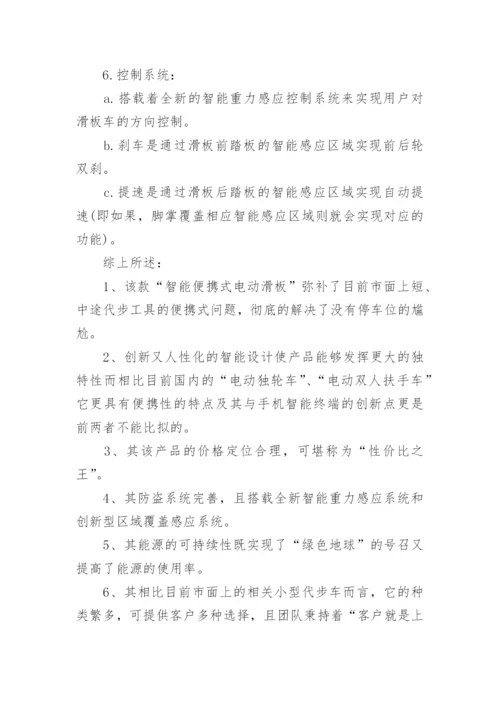 6. 控制系统：

a. 搭载着全新的智能重力感应控制系统来实现用户对滑板车的方向控制。

b. 刹车是通过滑板前踏板的智能感应区域实现前后轮双刹。

c. 提速是通过滑板后踏板的智能感应区域实现自动提速(即如果，脚掌覆盖相应智能感应区域则就会实现对应的功能)。

综上所述：

1、该款“智能便携式电动滑板”弥补了目前市面上短、中途代步工具的便携式问题，彻底的解决了没有停车位的尴尬。

2、创新又人性化的智能设计使产品能够发挥更大的独特性而相比目前国内的“电动独轮车”、“电动双人扶手车”它更具有便携性的特点及其与手机智能终端的创新点更是前两者不能比拟的。

3、其该产品的价格定位合理，可堪称为“性价比之王”。

4、其防盗系统完善，且搭载全新智能重力感应系统和创新型区域覆盖感应系统。

5、其能源的可持续性既实现了“绿色地球”的号召又提高了能源的使用率。

6、其相比目前市面上的相关小型代步车而言，它的种类繁多，可提供客户多种选择，且团队秉持着“客户就是上